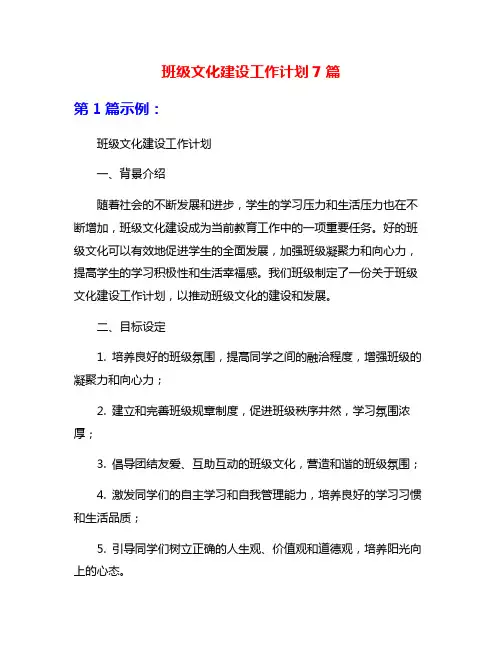 班级文化建设工作计划 7 篇

第 1 篇示例：

班级文化建设工作计划

一、背景介绍

随着社会的不断发展和进步，学生的学习压力和生活压力也在不断增加，班级文化建设成为当前教育工作中的一项重要任务。好的班级文化可以有效地促进学生的全面发展，加强班级凝聚力和向心力，提高学生的学习积极性和生活幸福感。我们班级制定了一份关于班级文化建设工作计划，以推动班级文化的建设和发展。

二、目标设定

1. 培养良好的班级氛围，提高同学之间的融洽程度，增强班级的凝聚力和向心力；

2. 建立和完善班级规章制度，促进班级秩序井然，学习氛围浓厚；

3. 倡导团结友爱、互助互动的班级文化，营造和谐的班级氛围；

4. 激发同学们的自主学习和自我管理能力，培养良好的学习习惯和生活品质；

5. 引导同学们树立正确的人生观、价值观和道德观，培养阳光向上的心态。